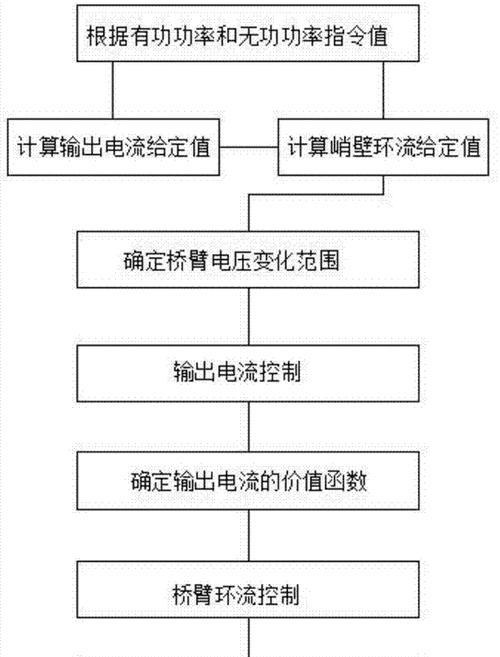 根据有功功率和无功功率指令值

计算输出电流给定值

计算峭壁环流给定值

确定桥臂电压变化范围

输出电流控制

确定输出电流的价值函数

桥臂环流控制